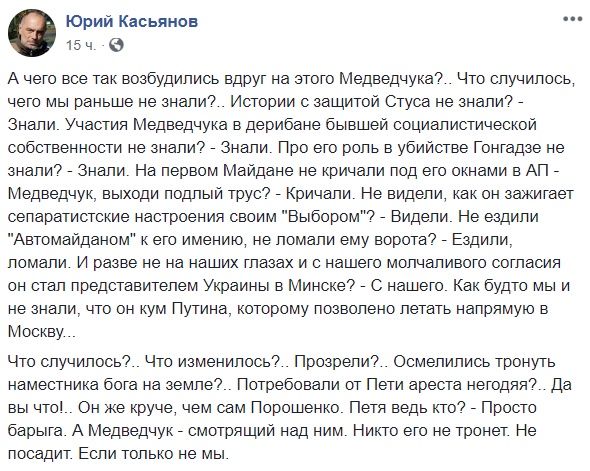 Юрий Касьянов
15 ч. ·

А чего все так возбудились вдруг на этого Медведчука?.. Что случилось, чего мы раньше не знали?.. Истории с защитой Стуса не знали? - Знали. Участия Медведчука в дерибане бывшей социалистической собственности не знали? - Знали. Про его роль в убийстве Гонгадзе не знали? - Знали. На первом Майдане не кричали под его окнами в АП - Медведчук, выходи подлый трус? - Кричали. Не видели, как он зажигает сепаратистские настроения своим "Выбором"? - Видели. Не ездили "Автомайданом" к его имению, не ломали ему ворота? - Ездили, ломали. И разве не на наших глазах и с нашего молчаливого согласия он стал представителем Украины в Минске? - С нашего. Как будто мы и не знали, что он кум Путина, которому позволено летать напрямую в Москву...

Что случилось?.. Что изменилось?.. Прозрели?.. Осмелились тронуть наместника бога на земле?.. Потребовали от Пети ареста негодяя?.. Да вы что!.. Он же круче, чем сам Порошенко. Петя ведь кто? - Просто барыга. А Медведчук - смотрящий над ним. Никто его не тронет. Не посадит. Если только не мы.